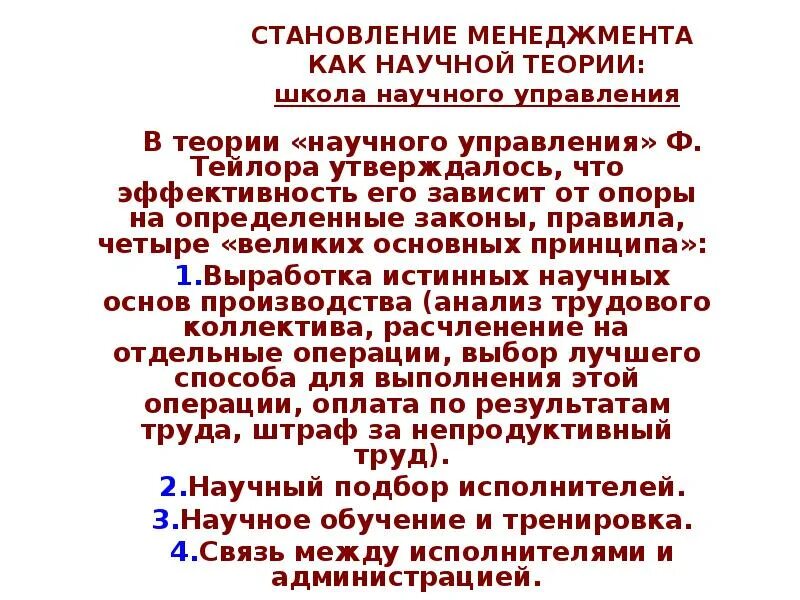 СТАНОВЛЕНИЕ МЕНЕДЖМЕНТА КАК НАУЧНОЙ ТЕОРИИ:
школа научного управления

В теории «научного управления» Ф. Тейлора утверждалось, что эффективность его зависит от опоры на определенные законы, правила, четыре «великих основных принципа»:

1.Выработка истинных научных основ производства (анализ трудового коллектива, расчленение на отдельные операции, выбор лучшего способа для выполнения этой операции, оплата по результатам труда, штраф за непродуктивный труд).

2.Научный подбор исполнителей.

3.Научное обучение и тренировка.

4.Связь между исполнителями и администрацией.